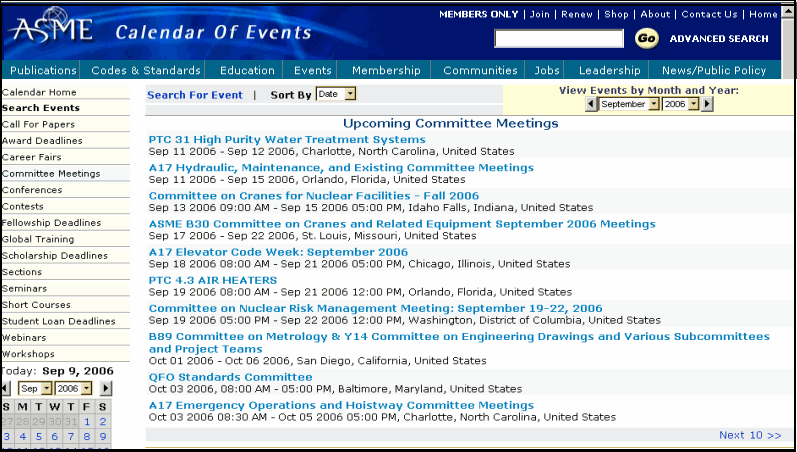 ASME Calendar Of Events

MEMBERS ONLY | Join | Renew | Shop | About | Contact Us | Home

Go ADVANCED SEARCH

Publications | Codes & Standards | Education | Events | Membership | Communities | Jobs | Leadership | News/Public Policy

Calendar Home
Search Events
Call For Papers
Award Deadlines
Career Fairs
Committee Meetings
Conferences
Contests
Fellowship Deadlines
Global Training
Scholarship Deadlines
Sections
Seminars
Short Courses
Student Loan Deadlines
Webinars
Workshops

Today: Sep 9, 2006

Sep 2006

| S | M | T | W | T | F | S |
|---|---|---|---|---|---|---|
| 27 | 28 | 29 | 30 | 31 | 1 | 2 |
| 3 | 4 | 5 | 6 | 7 | 8 | 9 |

Search For Event | Sort By Date

View Events by Month and Year:
September 2006

Upcoming Committee Meetings

PTC 31 High Purity Water Treatment Systems
Sep 11 2006 - Sep 12 2006, Charlotte, North Carolina, United States

A17 Hydraulic, Maintenance, and Existing Committee Meetings
Sep 11 2006 - Sep 15 2006, Orlando, Florida, United States

Committee on Cranes for Nuclear Facilities - Fall 2006
Sep 13 2006 09:00 AM - Sep 15 2006 05:00 PM, Idaho Falls, Indiana, United States

ASME B30 Committee on Cranes and Related Equipment September 2006 Meetings
Sep 17 2006 - Sep 22 2006, St. Louis, Missouri, United States

A17 Elevator Code Week: September 2006
Sep 18 2006 08:00 AM - Sep 21 2006 05:00 PM, Chicago, Illinois, United States

PTC 4.3 AIR HEATERS
Sep 19 2006 08:00 AM - Sep 21 2006 12:00 PM, Orlando, Florida, United States

Committee on Nuclear Risk Management Meeting: September 19-22, 2006
Sep 19 2006 05:00 PM - Sep 22 2006 12:00 PM, Washington, District of Columbia, United States

B89 Committee on Metrology & Y14 Committee on Engineering Drawings and Various Subcommittees and Project Teams
Oct 01 2006 - Oct 06 2006, San Diego, California, United States

QFO Standards Committee
Oct 03 2006, 08:00 AM - 05:00 PM, Baltimore, Maryland, United States

A17 Emergency Operations and Hoistway Committee Meetings
Oct 03 2006 08:30 AM - Oct 05 2006 05:00 PM, Charlotte, North Carolina, United States

Next 10 >>